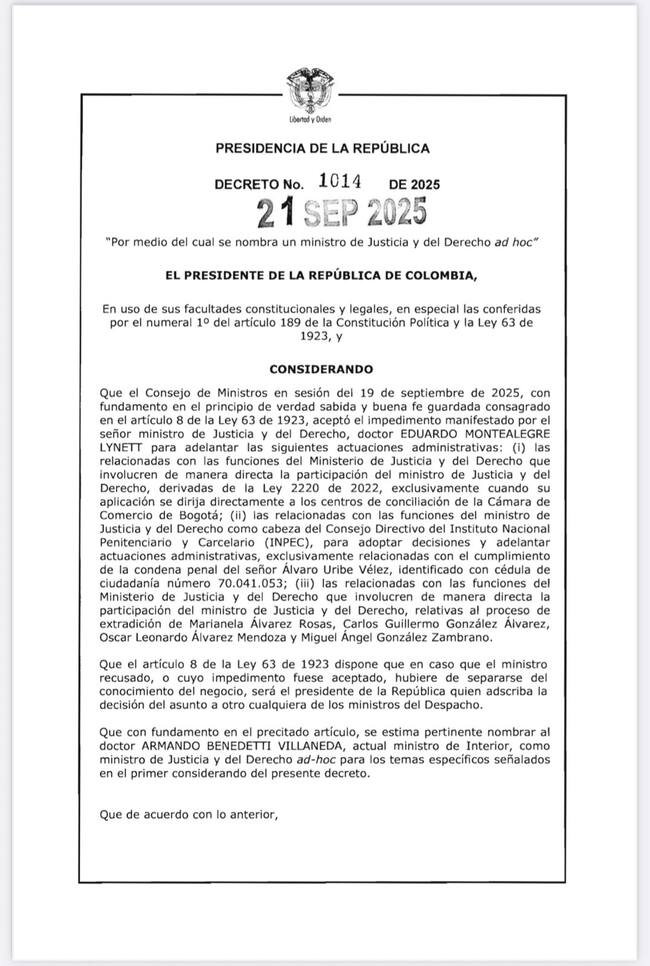 Libertad y Orden

PRESIDENCIA DE LA REPÚBLICA

DECRETO No. 1014 DE 2025

21 SEP 2025

"Por medio del cual se nombra un ministro de Justicia y del Derecho ad hoc"

EL PRESIDENTE DE LA REPÚBLICA DE COLOMBIA,

En uso de sus facultades constitucionales y legales, en especial las conferidas por el numeral 1º del artículo 189 de la Constitución Política y la Ley 63 de 1923, y

CONSIDERANDO

Que el Consejo de Ministros en sesión del 19 de septiembre de 2025, con fundamento en el principio de verdad sabida y buena fe guardada consagrado en el artículo 8 de la Ley 63 de 1923, aceptó el impedimento manifestado por el señor ministro de Justicia y del Derecho, doctor EDUARDO MONTEALEGRE LYNETT para adelantar las siguientes actuaciones administrativas: (i) las relacionadas con las funciones del Ministerio de Justicia y del Derecho que involucren de manera directa la participación del ministro de Justicia y del Derecho, derivadas de la Ley 2220 de 2022, exclusivamente cuando su aplicación se dirija directamente a los centros de conciliación de la Cámara de Comercio de Bogotá; (ii) las relacionadas con las funciones del ministro de Justicia y del Derecho como cabeza del Consejo Directivo del Instituto Nacional Penitenciario y Carcelario (INPEC), para adoptar decisiones y adelantar actuaciones administrativas, exclusivamente relacionadas con el cumplimiento de la condena penal del señor Álvaro Uribe Vélez, identificado con cédula de ciudadanía número 70.041.053; (iii) las relacionadas con las funciones del Ministerio de Justicia y del Derecho que involucren de manera directa la participación del ministro de Justicia y del Derecho, relativas al proceso de extradición de Marianela Álvarez Rosas, Carlos Guillermo González Álvarez, Oscar Leonardo Álvarez Mendoza y Miguel Ángel González Zambrano.

Que el artículo 8 de la Ley 63 de 1923 dispone que en caso que el ministro recusado, o cuyo impedimento fuese aceptado, hubiere de separarse del conocimiento del negocio, será el presidente de la República quien adscriba la decisión del asunto a otro cualquiera de los ministros del Despacho.

Que con fundamento en el precitado artículo, se estima pertinente nombrar al doctor ARMANDO BENEDETTI VILLANEDA, actual ministro de Interior, como ministro de Justicia y del Derecho ad-hoc para los temas específicos señalados en el primer considerando del presente decreto.

Que de acuerdo con lo anterior,